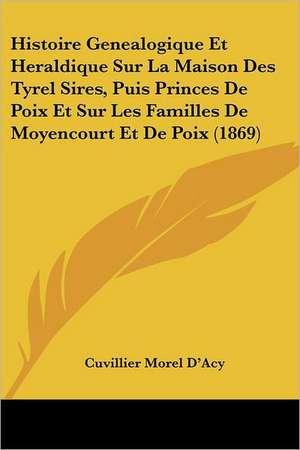 Histoire Genealogique Et Heraldique Sur La Maison Des Tyrel Sires, Puis Princes De Poix Et Sur Les Familles De Moyencourt Et De Poix (1869)

Cuvillier Morel D'Acy